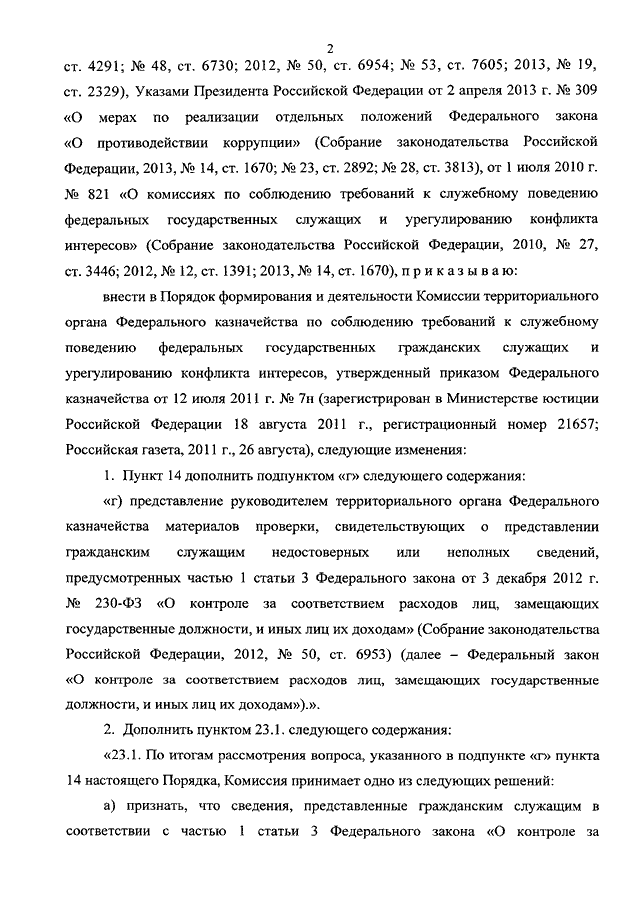 2

ст. 4291; № 48, ст. 6730; 2012, № 50, ст. 6954; № 53, ст. 7605; 2013, № 19, ст. 2329), Указами Президента Российской Федерации от 2 апреля 2013 г. № 309 «О мерах по реализации отдельных положений Федерального закона «О противодействии коррупции» (Собрание законодательства Российской Федерации, 2013, № 14, ст. 1670; № 23, ст. 2892; № 28, ст. 3813), от 1 июля 2010 г. № 821 «О комиссиях по соблюдению требований к служебному поведению федеральных государственных служащих и урегулированию конфликта интересов» (Собрание законодательства Российской Федерации, 2010, № 27, ст. 3446; 2012, № 12, ст. 1391; 2013, № 14, ст. 1670), п р и к а з ы в а ю:

внести в Порядок формирования и деятельности Комиссии территориального органа Федерального казначейства по соблюдению требований к служебному поведению федеральных государственных гражданских служащих и урегулированию конфликта интересов, утвержденный приказом Федерального казначейства от 12 июля 2011 г. № 7н (зарегистрирован в Министерстве юстиции Российской Федерации 18 августа 2011 г., регистрационный номер 21657; Российская газета, 2011 г., 26 августа), следующие изменения:

1. Пункт 14 дополнить подпунктом «г» следующего содержания:

«г) представление руководителем территориального органа Федерального казначейства материалов проверки, свидетельствующих о представлении гражданским служащим недостоверных или неполных сведений, предусмотренных частью 1 статьи 3 Федерального закона от 3 декабря 2012 г. № 230-ФЗ «О контроле за соответствием расходов лиц, замещающих государственные должности, и иных лиц их доходам» (Собрание законодательства Российской Федерации, 2012, № 50, ст. 6953) (далее – Федеральный закон «О контроле за соответствием расходов лиц, замещающих государственные должности, и иных лиц их доходам»).».

2. Дополнить пунктом 23.1. следующего содержания:

«23.1. По итогам рассмотрения вопроса, указанного в подпункте «г» пункта 14 настоящего Порядка, Комиссия принимает одно из следующих решений:

а) признать, что сведения, представленные гражданским служащим в соответствии с частью 1 статьи 3 Федерального закона «О контроле за